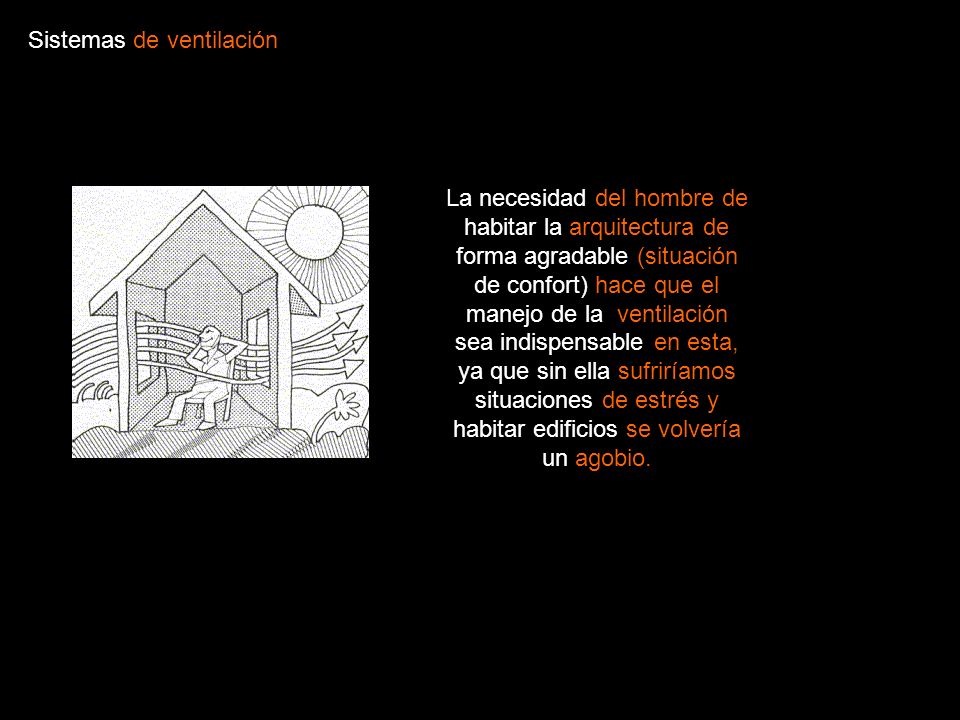 Sistemas de ventilación

La necesidad del hombre de habitar la arquitectura de forma agradable (situación de confort) hace que el manejo de la ventilación sea indispensable en esta, ya que sin ella sufriríamos situaciones de estrés y habitar edificios se volvería un agobio.